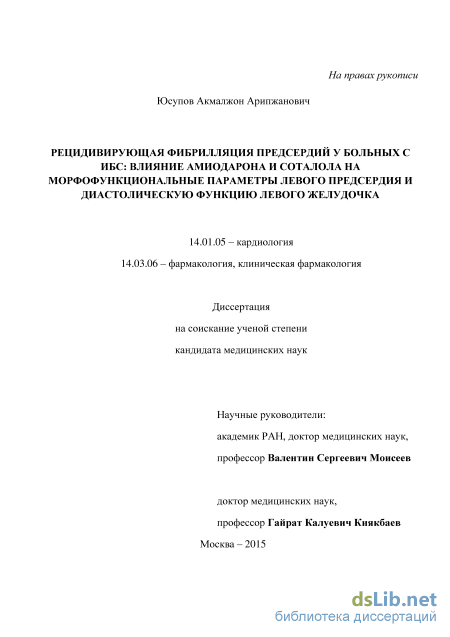 На правах рукописи

Юсупов Акмалжон Арипжанович

РЕЦИДИВИРУЮЩАЯ ФИБРИЛЛЯЦИЯ ПРЕДСЕРДИЙ У БОЛЬНЫХ С ИБС: ВЛИЯНИЕ АМИОДАРОНА И СОТАЛОЛА НА МОРФОФУНКЦИОНАЛЬНЫЕ ПАРАМЕТРЫ ЛЕВОГО ПРЕДСЕРДИЯ И ДИАСТОЛИЧЕСКУЮ ФУНКЦИЮ ЛЕВОГО ЖЕЛУДОЧКА

14.01.05 – кардиология

14.03.06 – фармакология, клиническая фармакология

Диссертация

на соискание ученой степени

кандидата медицинских наук

Научные руководители:

академик РАН, доктор медицинских наук,

профессор Валентин Сергеевич Моисеев

доктор медицинских наук,

профессор Гайрат Калуевич Киякбаев

Москва – 2015

dsLib.net
библиотека диссертаций